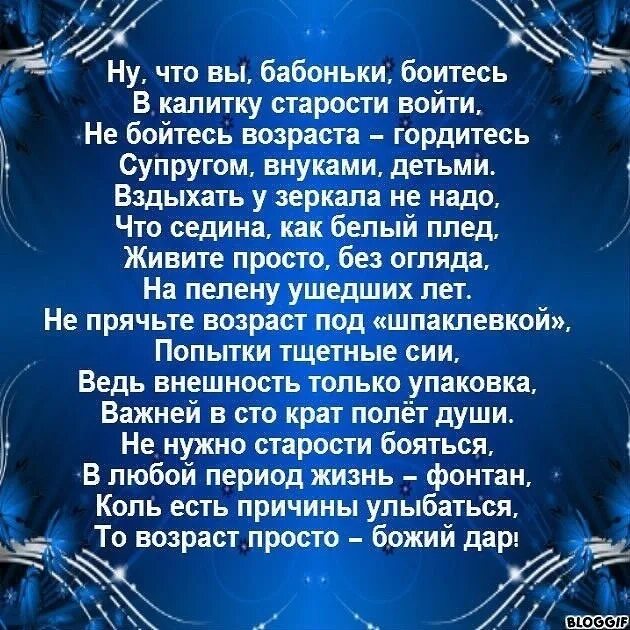 Ну, что вы, бабоньки, боитесь
В калитку старости войти,
Не бойтесь возраста – гордитесь
Супругом, внуками, детьми.
Вздыхать у зеркала не надо,
Что седина, как белый плед,
Живите просто, без огляда,
На пелену ушедших лет.
Не прячьте возраст под «шпаклевкой»,
Попытки тщетные сии,
Ведь внешность только упаковка,
Важней в сто крат полёт души.
Не нужно старости бояться,
В любой период жизнь – фонтан,
Коль есть причины улыбаться,
То возраст просто – божий дар!

BLOGGIF